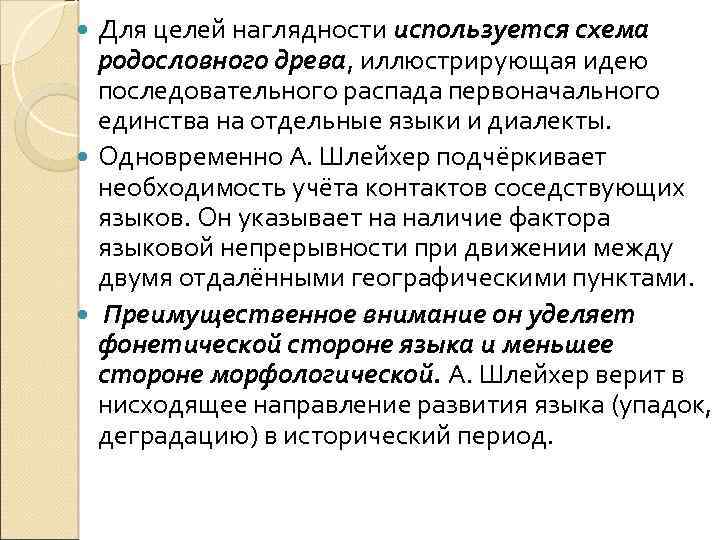 Для целей наглядности используется схема родословного древа, иллюстрирующая идею последовательного распада первоначального единства на отдельные языки и диалекты.

Одновременно А. Шлейхер подчёркивает необходимость учёта контактов соседствующих языков. Он указывает на наличие фактора языковой непрерывности при движении между двумя отдалёнными географическими пунктами.

Преимущественное внимание он уделяет фонетической стороне языка и меньшее стороне морфологической. А. Шлейхер верит в нисходящее направление развития языка (упадок, деградацию) в исторический период.